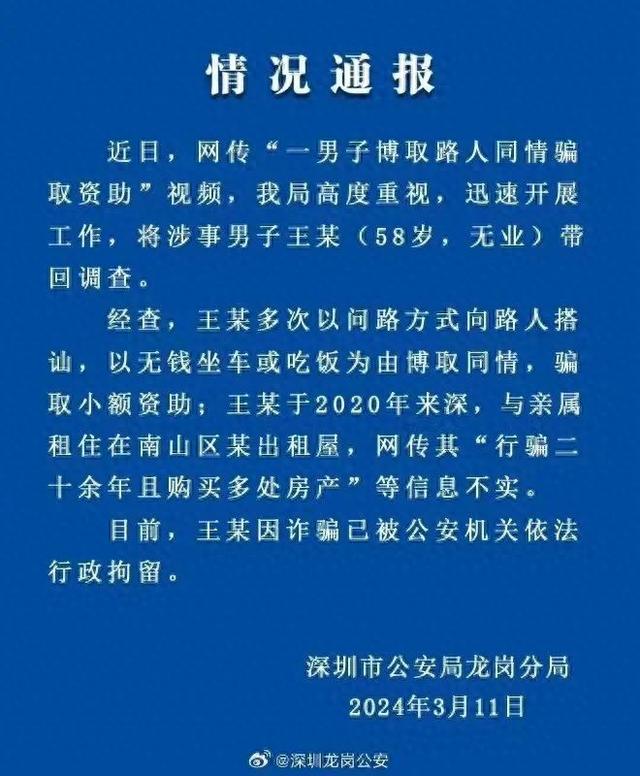 情况通报

近日，网传“一男子博取路人同情骗取资助”视频，我局高度重视，迅速开展工作，将涉事男子王某（58岁，无业）带回调查。

经查，王某多次以问路方式向路人搭讪，以无钱坐车或吃饭为由博取同情，骗取小额资助；王某于2020年来深，与亲属租住在南山区某出租屋，网传其“行骗二十余年且购买多处房产”等信息不实。

目前，王某因诈骗已被公安机关依法行政拘留。

深圳市公安局龙岗分局
2024年3月11日

@深圳龙岗公安